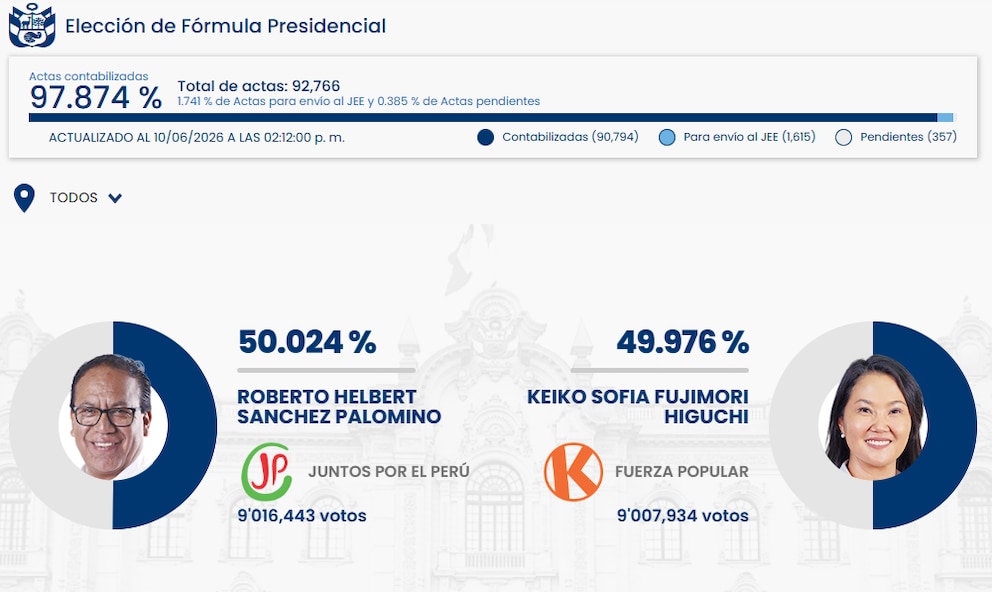 Elección de Fórmula Presidencial

Actas contabilizadas
97.874 %
Total de actas: 92,766
1.741 % de Actas para envío al JEE y 0.385 % de Actas pendientes

ACTUALIZADO AL 10/06/2026 A LAS 02:12:00 p. m.
Contabilizadas (90,794)
Para envío al JEE (1,615)
Pendientes (357)

TODOS

50.024 %
ROBERTO HELBERT SANCHEZ PALOMINO
JP
JUNTOS POR EL PERÚ
9'016,443 votos

49.976 %
KEIKO SOFIA FUJIMORI HIGUCHI
K
FUERZA POPULAR
9'007,934 votos